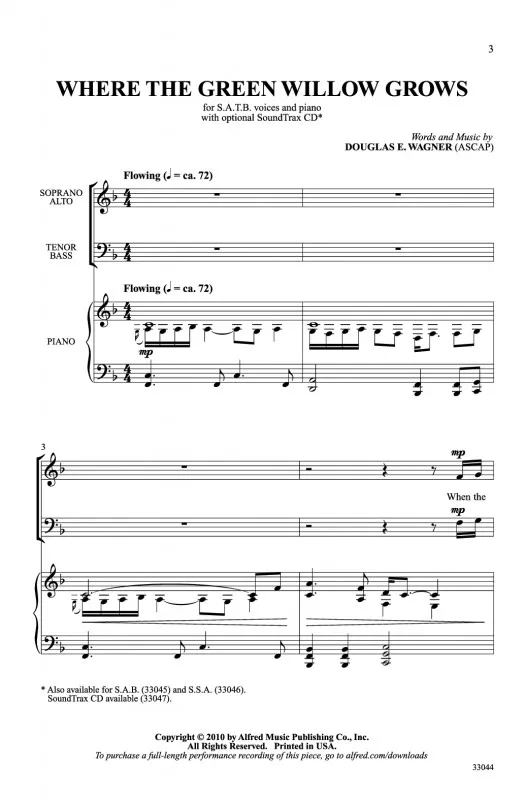 3

WHERE THE GREEN WILLOW GROWS

for S.A.T.B. voices and piano
with optional SoundTrax CD*

Words and Music by
DOUGLAS E. WAGNER (ASCAP)

Flowing (♩ = ca. 72)

SOPRANO
ALTO

TENOR
BASS

Flowing (♩ = ca. 72)

PIANO

mp

3

mp

When the

mp

* Also available for S.A.B. (33045) and S.S.A. (33046).
SoundTrax CD available (33047).

Copyright © 2010 by Alfred Music Publishing Co., Inc.
All Rights Reserved. Printed in USA.
To purchase a full-length performance recording of this piece, go to alfred.com/downloads

33044